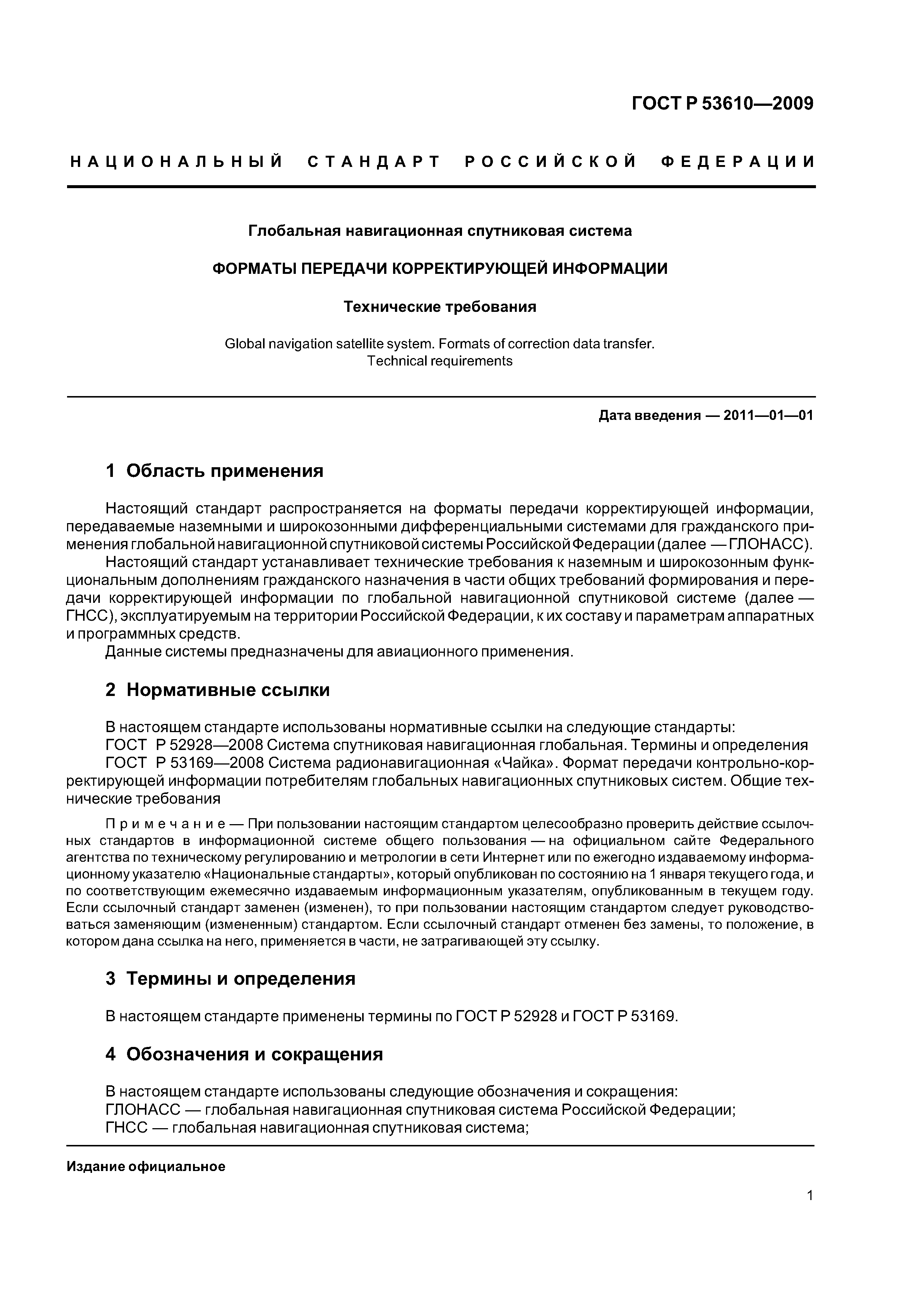 ГОСТ Р 53610—2009

НАЦИОНАЛЬНЫЙ СТАНДАРТ РОССИЙСКОЙ ФЕДЕРАЦИИ

Глобальная навигационная спутниковая система

ФОРМАТЫ ПЕРЕДАЧИ КОРРЕКТИРУЮЩЕЙ ИНФОРМАЦИИ

Технические требования

Global navigation satellite system. Formats of correction data transfer. Technical requirements

Дата введения — 2011—01—01

1 Область применения

Настоящий стандарт распространяется на форматы передачи корректирующей информации, передаваемые наземными и широкозонными дифференциальными системами для гражданского применения глобальной навигационной спутниковой системы Российской Федерации (далее — ГЛОНАСС).
Настоящий стандарт устанавливает технические требования к наземным и широкозонным функциональным дополнениям гражданского назначения в части общих требований формирования и передачи корректирующей информации по глобальной навигационной спутниковой системе (далее — ГНСС), эксплуатируемым на территории Российской Федерации, к их составу и параметрам аппаратных и программных средств.
Данные системы предназначены для авиационного применения.

2 Нормативные ссылки

В настоящем стандарте использованы нормативные ссылки на следующие стандарты:
ГОСТ Р 52928—2008 Система спутниковая навигационная глобальная. Термины и определения
ГОСТ Р 53169—2008 Система радионавигационная «Чайка». Формат передачи контрольно-корректирующей информации потребителям глобальных навигационных спутниковых систем. Общие технические требования

Примечание — При пользовании настоящим стандартом целесообразно проверить действие ссылочных стандартов в информационной системе общего пользования — на официальном сайте Федерального агентства по техническому регулированию и метрологии в сети Интернет или по ежегодно издаваемому информационному указателю «Национальные стандарты», который опубликован по состоянию на 1 января текущего года, и по соответствующим ежемесячно издаваемым информационным указателям, опубликованным в текущем году. Если ссылочный стандарт заменен (изменен), то при пользовании настоящим стандартом следует руководствоваться заменяющим (измененным) стандартом. Если ссылочный стандарт отменен без замены, то положение, в котором дана ссылка на него, применяется в части, не затрагивающей эту ссылку.

3 Термины и определения

В настоящем стандарте применены термины по ГОСТ Р 52928 и ГОСТ Р 53169.

4 Обозначения и сокращения

В настоящем стандарте использованы следующие обозначения и сокращения:
ГЛОНАСС — глобальная навигационная спутниковая система Российской Федерации;
ГНСС — глобальная навигационная спутниковая система;

Издание официальное

1